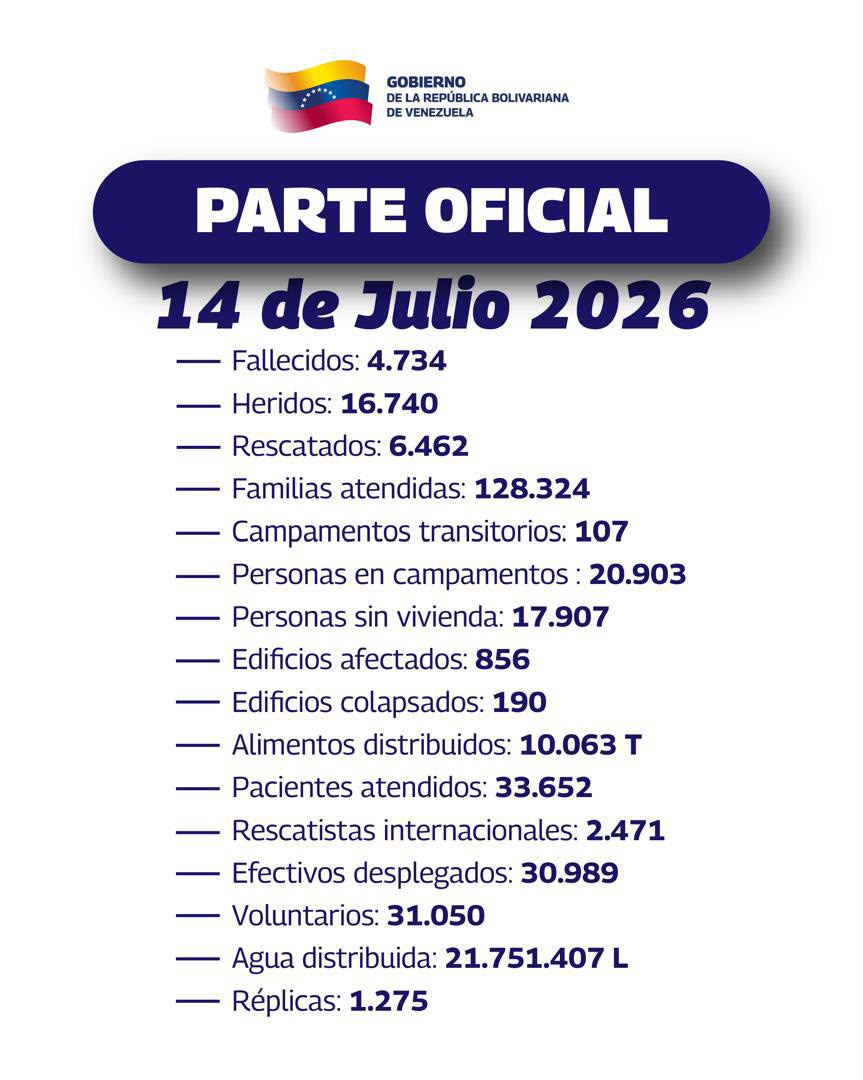 GOBIERNO
DE LA REPÚBLICA BOLIVARIANA
DE VENEZUELA

PARTE OFICIAL

14 de Julio 2026

— Fallecidos: 4.734
— Heridos: 16.740
— Rescatados: 6.462
— Familias atendidas: 128.324
— Campamentos transitorios: 107
— Personas en campamentos : 20.903
— Personas sin vivienda: 17.907
— Edificios afectados: 856
— Edificios colapsados: 190
— Alimentos distribuidos: 10.063 T
— Pacientes atendidos: 33.652
— Rescatistas internacionales: 2.471
— Efectivos desplegados: 30.989
— Voluntarios: 31.050
— Agua distribuida: 21.751.407 L
— Réplicas: 1.275